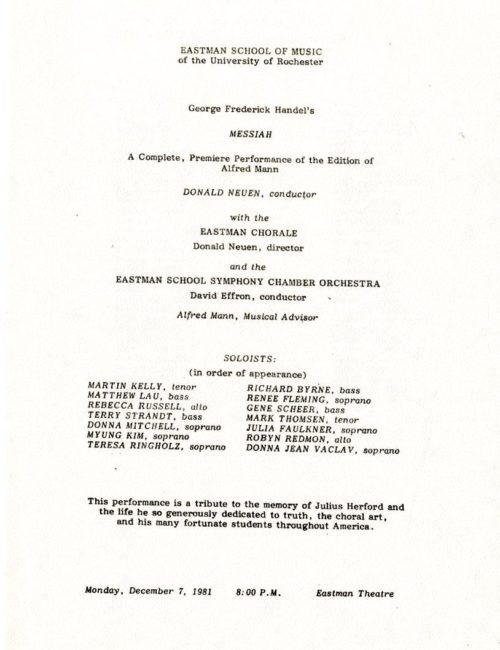 EASTMAN SCHOOL OF MUSIC
of the University of Rochester

George Frederick Handel's

MESSIAH

A Complete, Premiere Performance of the Edition of
Alfred Mann

DONALD NEUEN, conductor

with the

EASTMAN CHORALE

Donald Neuen, director

and the

EASTMAN SCHOOL SYMPHONY CHAMBER ORCHESTRA

David Effron, conductor

Alfred Mann, Musical Advisor

SOLOISTS:

(in order of appearance)

MARTIN KELLY, tenor
MATTHEW LAU, bass
REBECCA RUSSELL, alto
TERRY STRANDT, bass
DONNA MITCHELL, soprano
MYUNG KIM, soprano
TERESA RINGHOLZ, soprano

RICHARD BYRNE, bass
RENEE FLEMING, soprano
GENE SCHEER, bass
MARK THOMSEN, tenor
JULIA FAULKNER, soprano
ROBYN REDMON, alto
DONNA JEAN VACLAV, soprano

This performance is a tribute to the memory of Julius Herford and the life he so generously dedicated to truth, the choral art, and his many fortunate students throughout America.

Monday, December 7, 1981     8:00 P.M.     Eastman Theatre